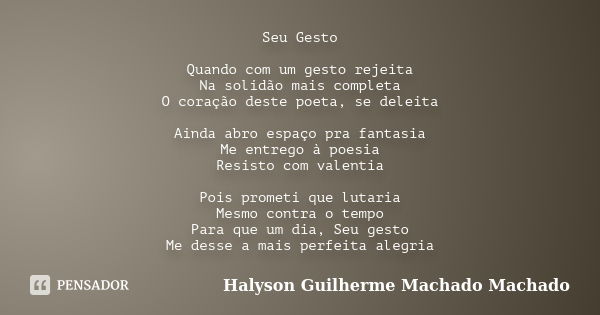 Seu Gesto

Quando com um gesto rejeita
Na solidão mais completa
O coração deste poeta, se deleita

Ainda abro espaço pra fantasia
Me entrego à poesia
Resisto com valentia

Pois prometi que lutaria
Mesmo contra o tempo
Para que um dia, Seu gesto
Me desse a mais perfeita alegria

PENSADOR

Halyson Guilherme Machado Machado